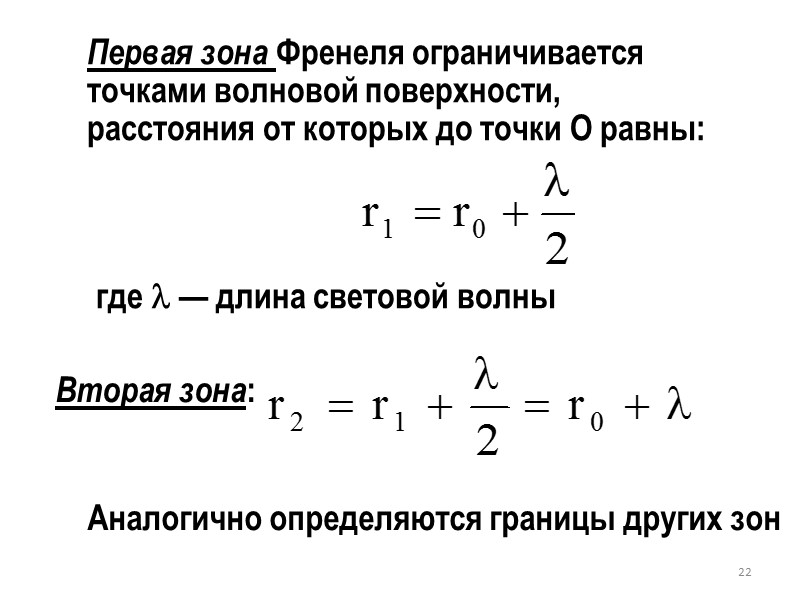 Первая зона Френеля ограничивается точками волновой поверхности, расстояния от которых до точки О равны:

$r_1 = r_0 + \frac{\lambda}{2}$

где $\lambda$ — длина световой волны

Вторая зона: $r_2 = r_1 + \frac{\lambda}{2} = r_0 + \lambda$

Аналогично определяются границы других зон

22